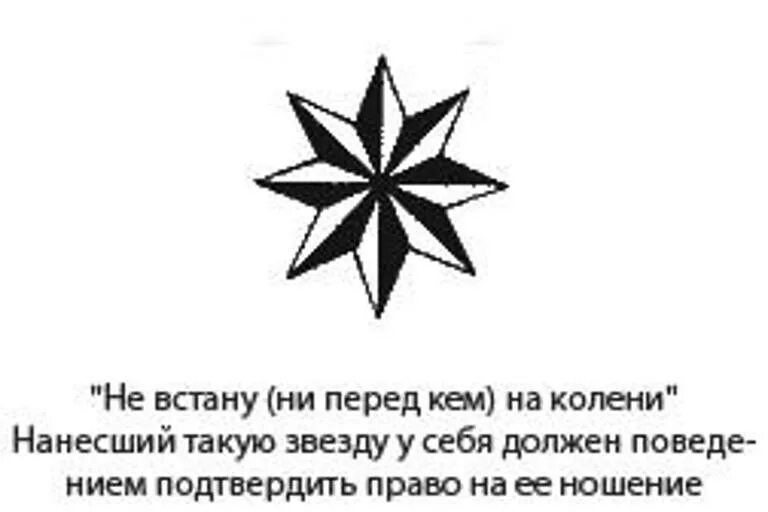 "Не встану (ни перед кем) на колени"
Нанесший такую звезду у себя должен поведением подтвердить право на ее ношение